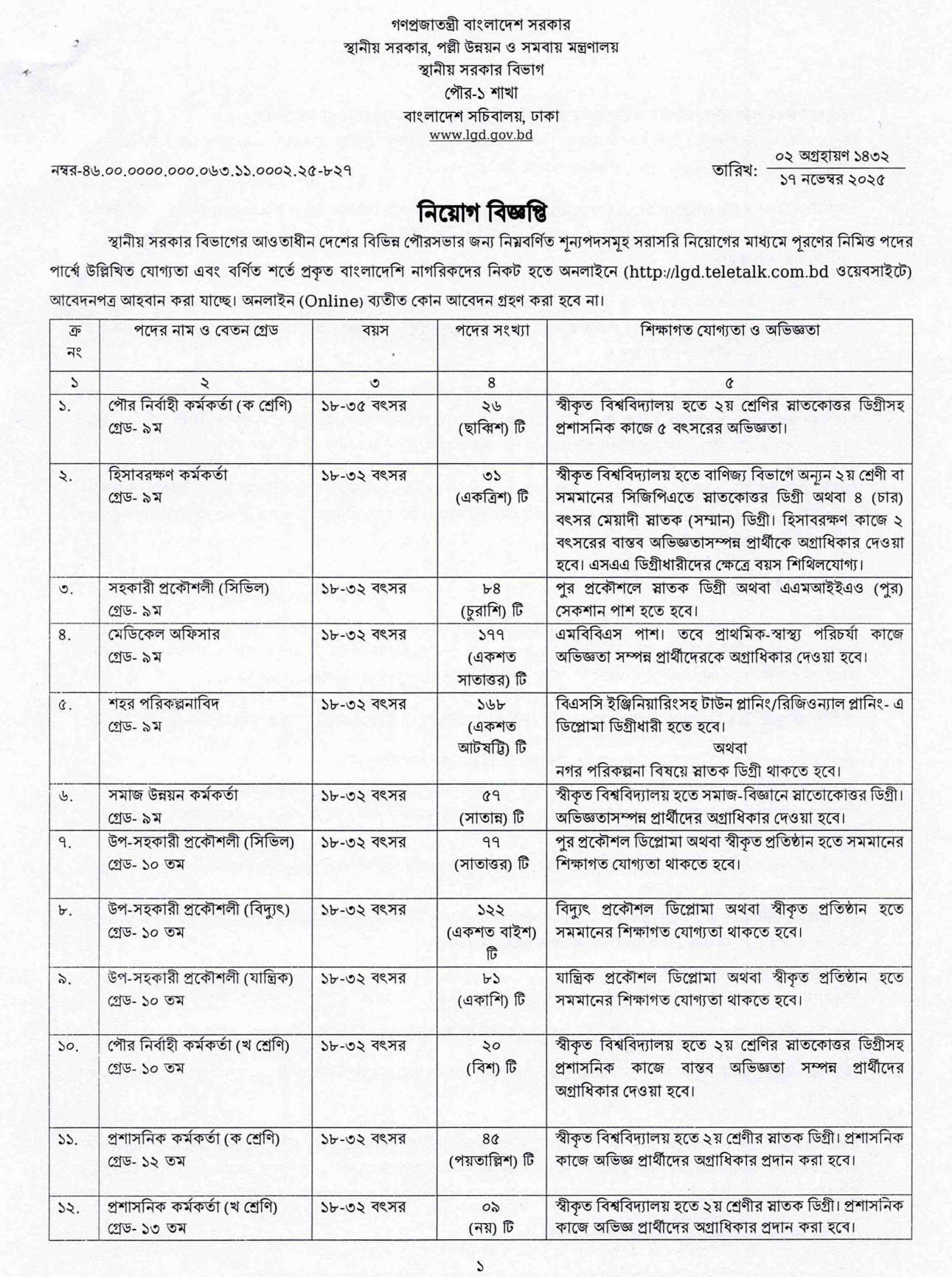 গণপ্রজাতন্ত্রী বাংলাদেশ সরকার
স্থানীয় সরকার, পল্লী উন্নয়ন ও সমবায় মন্ত্রণালয়
স্থানীয় সরকার বিভাগ
পৌর-১ শাখা
বাংলাদেশ সচিবালয়, ঢাকা
www.lgd.gov.bd

নম্বর-৪৬.০০.০০০০.০০০.০৬৩.১১.০০০২.২৫-৮২৭

তারিখ: ০২ অগ্রহায়ণ ১৪৩২
১৭ নভেম্বর ২০২৫

নিয়োগ বিজ্ঞপ্তি

স্থানীয় সরকার বিভাগের আওতাধীন দেশের বিভিন্ন পৌরসভার জন্য নিম্নবর্ণিত শূন্যপদসমূহ সরাসরি নিয়োগের মাধ্যমে পূরণের নিমিত্ত পদের পার্শ্বে উল্লিখিত যোগ্যতা এবং বর্ণিত শর্তে প্রকৃত বাংলাদেশি নাগরিকদের নিকট হতে অনলাইনে (http://lgd.teletalk.com.bd ওয়েবসাইটে) আবেদনপত্র আহবান করা যাচ্ছে। অনলাইন (Online) ব্যতীত কোন আবেদন গ্রহণ করা হবে না।

| ক্র নং | পদের নাম ও বেতন গ্রেড | বয়স | পদের সংখ্যা | শিক্ষাগত যোগ্যতা ও অভিজ্ঞতা |
|---|---|---|---|---|
| ১ | ২ | ৩ | ৪ | ৫ |
| ১. | পৌর নির্বাহী কর্মকর্তা (ক শ্রেণি) গ্রেড- ৯ম | ১৮-৩৫ বৎসর | ২৬ (ছাব্বিশ) টি | স্বীকৃত বিশ্ববিদ্যালয় হতে ২য় শ্রেণির স্নাতকোত্তর ডিগ্রীসহ প্রশাসনিক কাজে ৫ বৎসরের অভিজ্ঞতা। |
| ২. | হিসাবরক্ষণ কর্মকর্তা গ্রেড- ৯ম | ১৮-৩২ বৎসর | ৩১ (একত্রিশ) টি | স্বীকৃত বিশ্ববিদ্যালয় হতে বাণিজ্য বিভাগে অন্যূন ২য় শ্রেণী বা সমমানের সিজিপিএতে স্নাতকোত্তর ডিগ্রী অথবা ৪ (চার) বৎসর মেয়াদী স্নাতক (সম্মান) ডিগ্রী। হিসাবরক্ষণ কাজে ২ বৎসরের বাস্তব অভিজ্ঞতাসম্পন্ন প্রার্থীকে অগ্রাধিকার দেওয়া হবে। এসএএ ডিগ্রীধারীদের ক্ষেত্রে বয়স শিথিলযোগ্য। |
| ৩. | সহকারী প্রকৌশলী (সিভিল) গ্রেড- ৯ম | ১৮-৩২ বৎসর | ৮৪ (চুরাশি) টি | পুর প্রকৌশলে স্নাতক ডিগ্রী অথবা এএমআইইএও (পুর) সেকশান পাশ হতে হবে। |
| ৪. | মেডিকেল অফিসার গ্রেড- ৯ম | ১৮-৩২ বৎসর | ১৭৭ (একশত সাতাত্তর) টি | এমবিবিএস পাশ। তবে প্রাথমিক-স্বাস্থ্য পরিচর্যা কাজে অভিজ্ঞতা সম্পন্ন প্রার্থীদেরকে অগ্রাধিকার দেওয়া হবে। |
| ৫. | শহর পরিকল্পনাবিদ গ্রেড- ৯ম | ১৮-৩২ বৎসর | ১৬৮ (একশত আটষট্টি) টি | বিএসসি ইঞ্জিনিয়ারিংসহ টাউন প্লানিং/রিজিওন্যাল প্লানিং- এ ডিপ্লোমা ডিগ্রীধারী হতে হবে। অথবা নগর পরিকল্পনা বিষয়ে স্নাতক ডিগ্রী থাকতে হবে। |
| ৬. | সমাজ উন্নয়ন কর্মকর্তা গ্রেড- ৯ম | ১৮-৩২ বৎসর | ৫৭ (সাতান্ন) টি | স্বীকৃত বিশ্ববিদ্যালয় হতে সমাজ-বিজ্ঞানে স্নাতোকোত্তর ডিগ্রী। অভিজ্ঞতাসম্পন্ন প্রার্থীদের অগ্রাধিকার দেওয়া হবে। |
| ৭. | উপ-সহকারী প্রকৌশলী (সিভিল) গ্রেড- ১০ তম | ১৮-৩২ বৎসর | ৭৭ (সাতাত্তর) টি | পুর প্রকৌশল ডিপ্লোমা অথবা স্বীকৃত প্রতিষ্ঠান হতে সমমানের শিক্ষাগত যোগ্যতা থাকতে হবে। |
| ৮. | উপ-সহকারী প্রকৌশলী (বিদ্যুৎ) গ্রেড- ১০ তম | ১৮-৩২ বৎসর | ১২২ (একশত বাইশ) টি | বিদ্যুৎ প্রকৌশল ডিপ্লোমা অথবা স্বীকৃত প্রতিষ্ঠান হতে সমমানের শিক্ষাগত যোগ্যতা থাকতে হবে। |
| ৯. | উপ-সহকারী প্রকৌশলী (যান্ত্রিক) গ্রেড- ১০ তম | ১৮-৩২ বৎসর | ৮১ (একাশি) টি | যান্ত্রিক প্রকৌশল ডিপ্লোমা অথবা স্বীকৃত প্রতিষ্ঠান হতে সমমানের শিক্ষাগত যোগ্যতা থাকতে হবে। |
| ১০. | পৌর নির্বাহী কর্মকর্তা (খ শ্রেণি) গ্রেড- ১০ তম | ১৮-৩২ বৎসর | ২০ (বিশ) টি | স্বীকৃত বিশ্ববিদ্যালয় হতে ২য় শ্রেণির স্নাতকোত্তর ডিগ্রীসহ প্রশাসনিক কাজে বাস্তব অভিজ্ঞতা সম্পন্ন প্রার্থীদের অগ্রাধিকার দেওয়া হবে। |
| ১১. | প্রশাসনিক কর্মকর্তা (ক শ্রেণি) গ্রেড- ১২ তম | ১৮-৩২ বৎসর | ৪৫ (পয়তাল্লিশ) টি | স্বীকৃত বিশ্ববিদ্যালয় হতে ২য় শ্রেণীর স্নাতক ডিগ্রী। প্রশাসনিক কাজে অভিজ্ঞ প্রার্থীদের অগ্রাধিকার প্রদান করা হবে। |
| ১২. | প্রশাসনিক কর্মকর্তা (খ শ্রেণি) গ্রেড- ১৩ তম | ১৮-৩২ বৎসর | ০৯ (নয়) টি | স্বীকৃত বিশ্ববিদ্যালয় হতে ২য় শ্রেণীর স্নাতক ডিগ্রী। প্রশাসনিক কাজে অভিজ্ঞ প্রার্থীদের অগ্রাধিকার প্রদান করা হবে। |

১